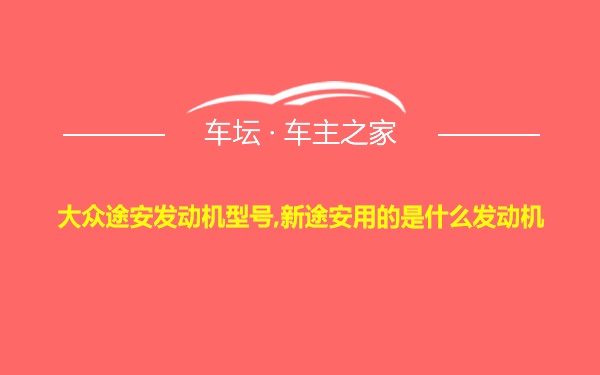 车坛 · 车主之家

大众途安发动机型号,新途安用的是什么发动机